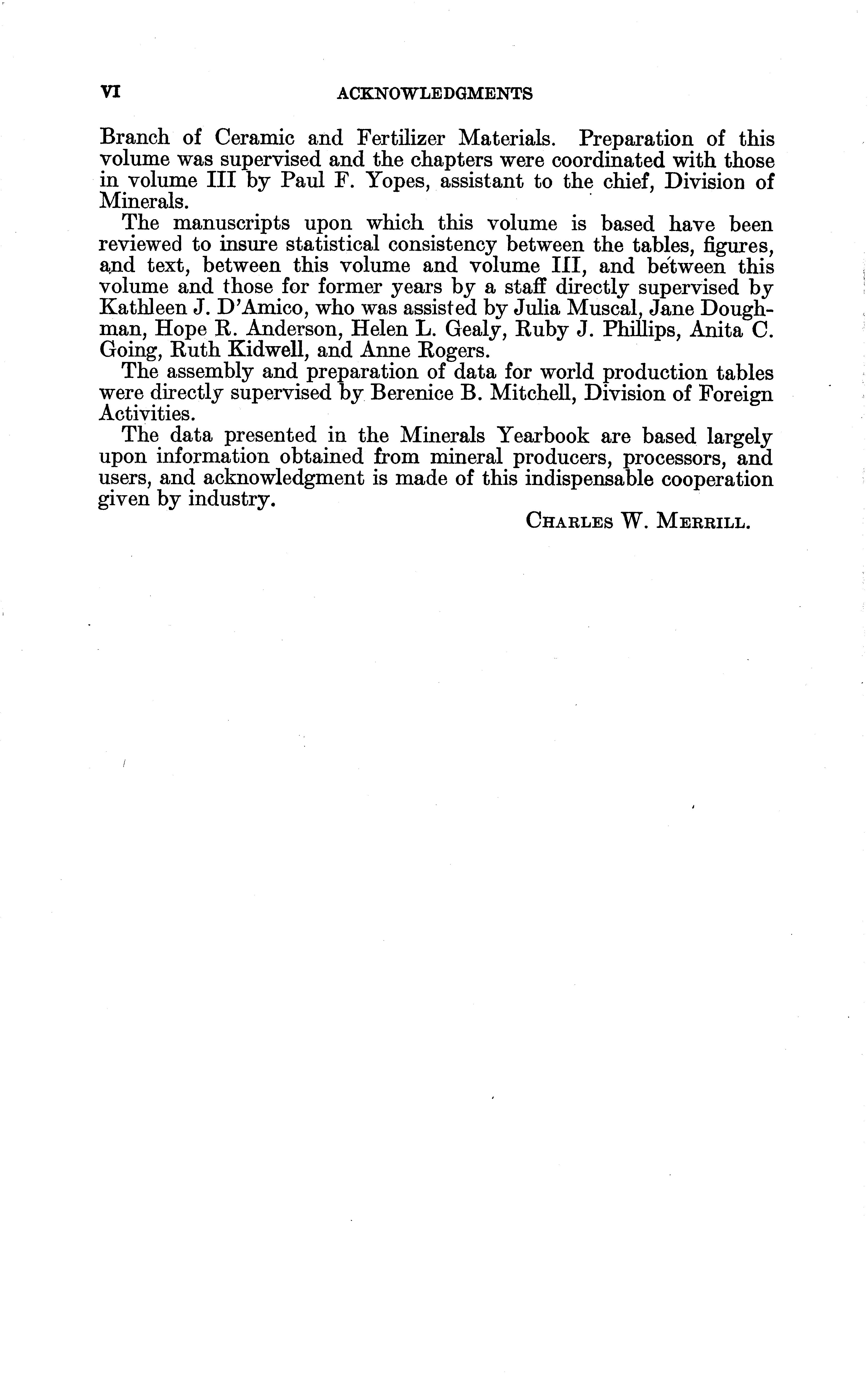 VI ACKNOWLEDGMENTS

Branch of Ceramic and Fertilizer Materials. Preparation of this volume was supervised and the chapters were coordinated with those in volume III by Paul F. Yopes, assistant to the chief, Division of Minerals.

The manuscripts upon which this volume is based have been reviewed to insure statistical consistency between the tables, figures, and text, between this volume and volume III, and between this volume and those for former years by a staff directly supervised by Kathleen J. D'Amico, who was assisted by Julia Muscal, Jane Doughman, Hope R. Anderson, Helen L. Gealy, Ruby J. Phillips, Anita C. Going, Ruth Kidwell, and Anne Rogers.

The assembly and preparation of data for world production tables were directly supervised by Berenice B. Mitchell, Division of Foreign Activities.

The data presented in the Minerals Yearbook are based largely upon information obtained from mineral producers, processors, and users, and acknowledgment is made of this indispensable cooperation given by industry.

CHARLES W. MERRILL.